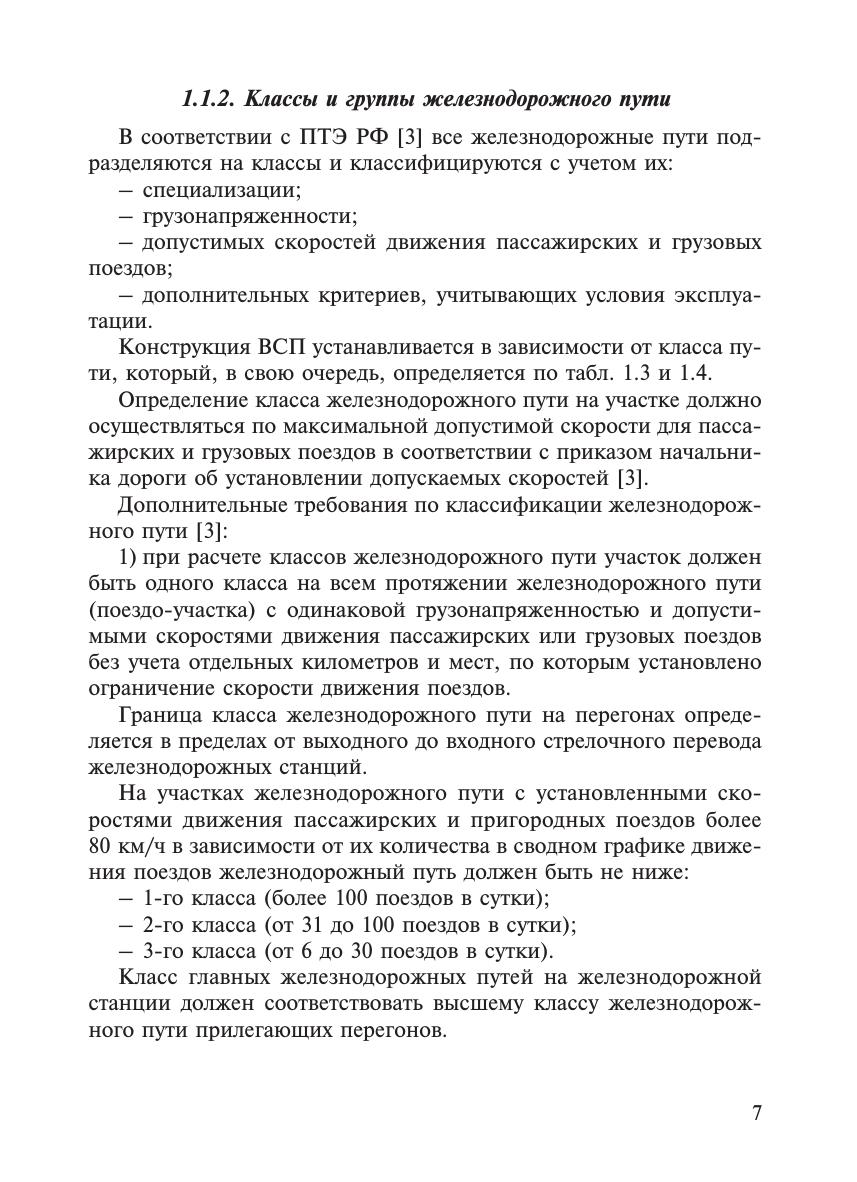 1.1.2. Классы и группы железнодорожного пути

В соответствии с ПТЭ РФ [3] все железнодорожные пути подразделяются на классы и классифицируются с учетом их:
– специализации;
– грузонапряженности;
– допустимых скоростей движения пассажирских и грузовых поездов;
– дополнительных критериев, учитывающих условия эксплуатации.

Конструкция ВСП устанавливается в зависимости от класса пути, который, в свою очередь, определяется по табл. 1.3 и 1.4.

Определение класса железнодорожного пути на участке должно осуществляться по максимальной допустимой скорости для пассажирских и грузовых поездов в соответствии с приказом начальника дороги об установлении допускаемых скоростей [3].

Дополнительные требования по классификации железнодорожного пути [3]:

1) при расчете классов железнодорожного пути участок должен быть одного класса на всем протяжении железнодорожного пути (поездо-участка) с одинаковой грузонапряженностью и допустимыми скоростями движения пассажирских или грузовых поездов без учета отдельных километров и мест, по которым установлено ограничение скорости движения поездов.

Граница класса железнодорожного пути на перегонах определяется в пределах от выходного до входного стрелочного перевода железнодорожных станций.

На участках железнодорожного пути с установленными скоростями движения пассажирских и пригородных поездов более 80 км/ч в зависимости от их количества в сводном графике движения поездов железнодорожный путь должен быть не ниже:
– 1-го класса (более 100 поездов в сутки);
– 2-го класса (от 31 до 100 поездов в сутки);
– 3-го класса (от 6 до 30 поездов в сутки).

Класс главных железнодорожных путей на железнодорожной станции должен соответствовать высшему классу железнодорожного пути прилегающих перегонов.

7